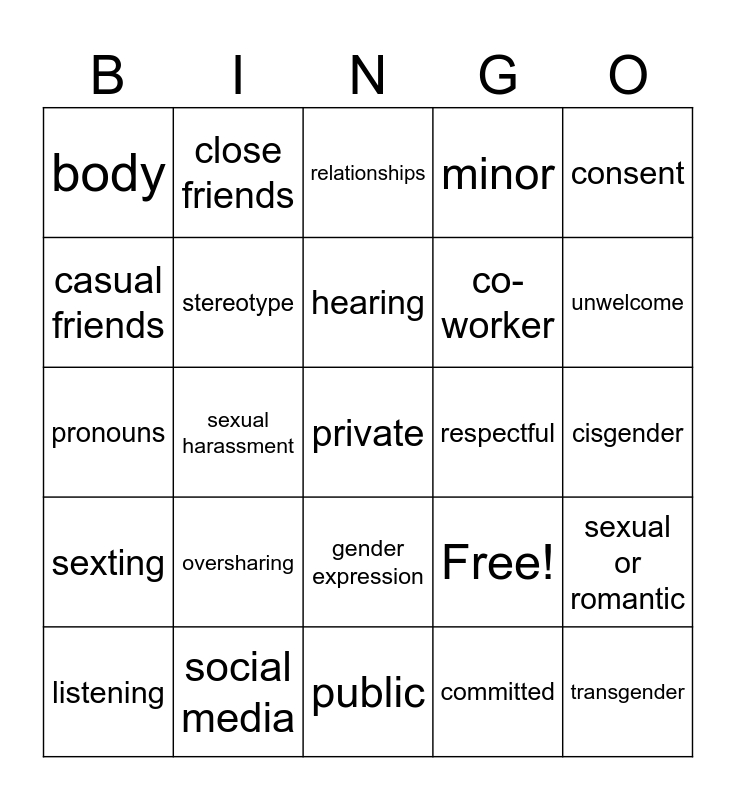 | B | I | N | G | O |
|---|---|---|---|---|
| body | close friends | relationships | minor | consent |
| casual friends | stereotype | hearing | co-worker | unwelcome |
| pronouns | sexual harassment | private | respectful | cisgender |
| sexting | oversharing | gender expression | Free! | sexual or romantic |
| listening | social media | public | committed | transgender |